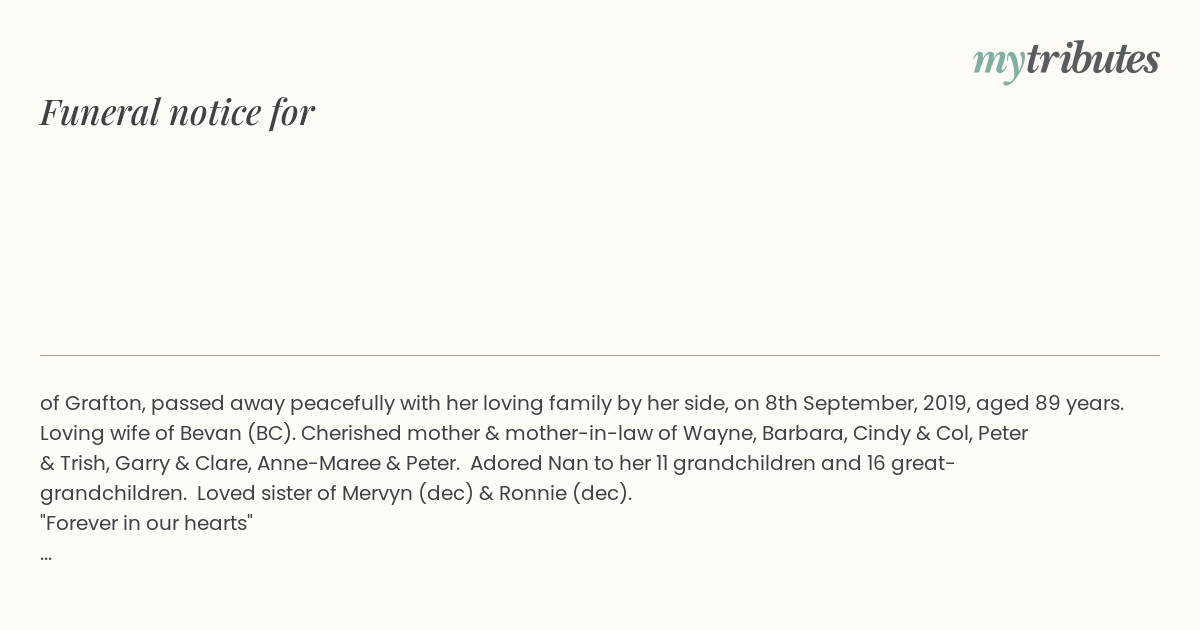 mytributes

Funeral notice for

of Grafton, passed away peacefully with her loving family by her side, on 8th September, 2019, aged 89 years. Loving wife of Bevan (BC). Cherished mother & mother-in-law of Wayne, Barbara, Cindy & Col, Peter & Trish, Garry & Clare, Anne-Maree & Peter. Adored Nan to her 11 grandchildren and 16 great-grandchildren. Loved sister of Mervyn (dec) & Ronnie (dec).
"Forever in our hearts"
...